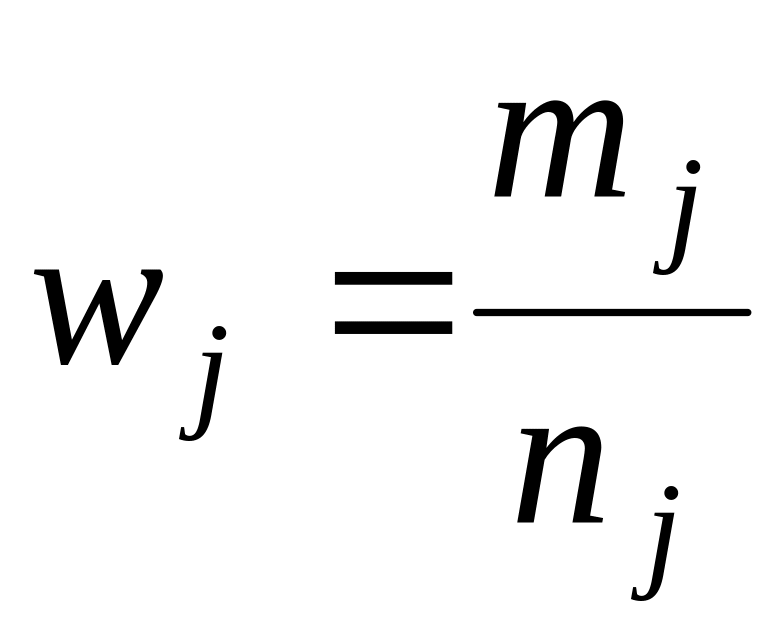 $w_j = \frac{m_j}{n_j}$